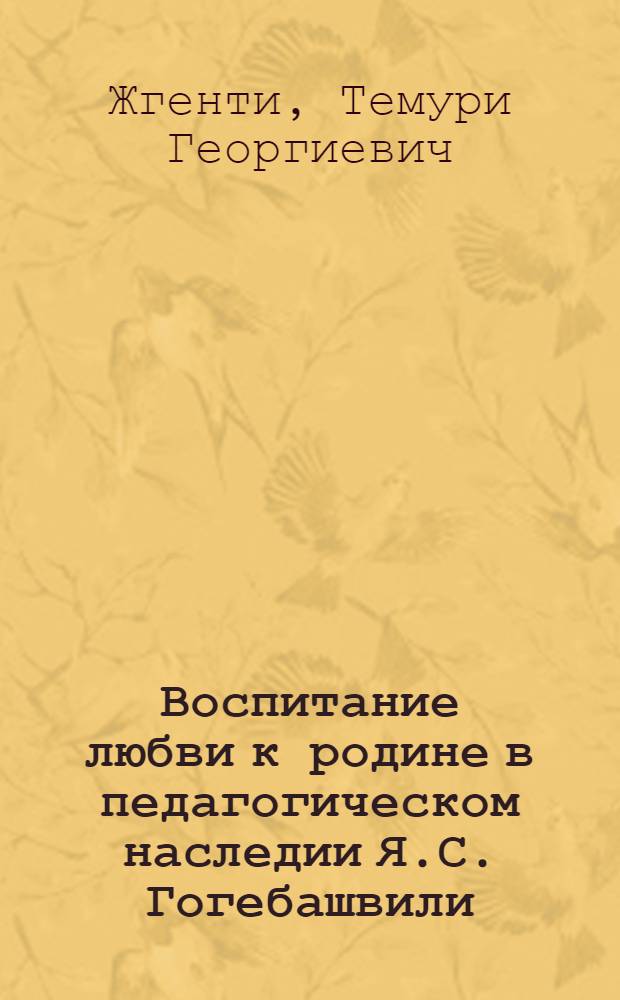 Жгенти, Темури Георгиевич

Воспитание любви к родине в педагогическом наследии Я.С. Гогебашвили